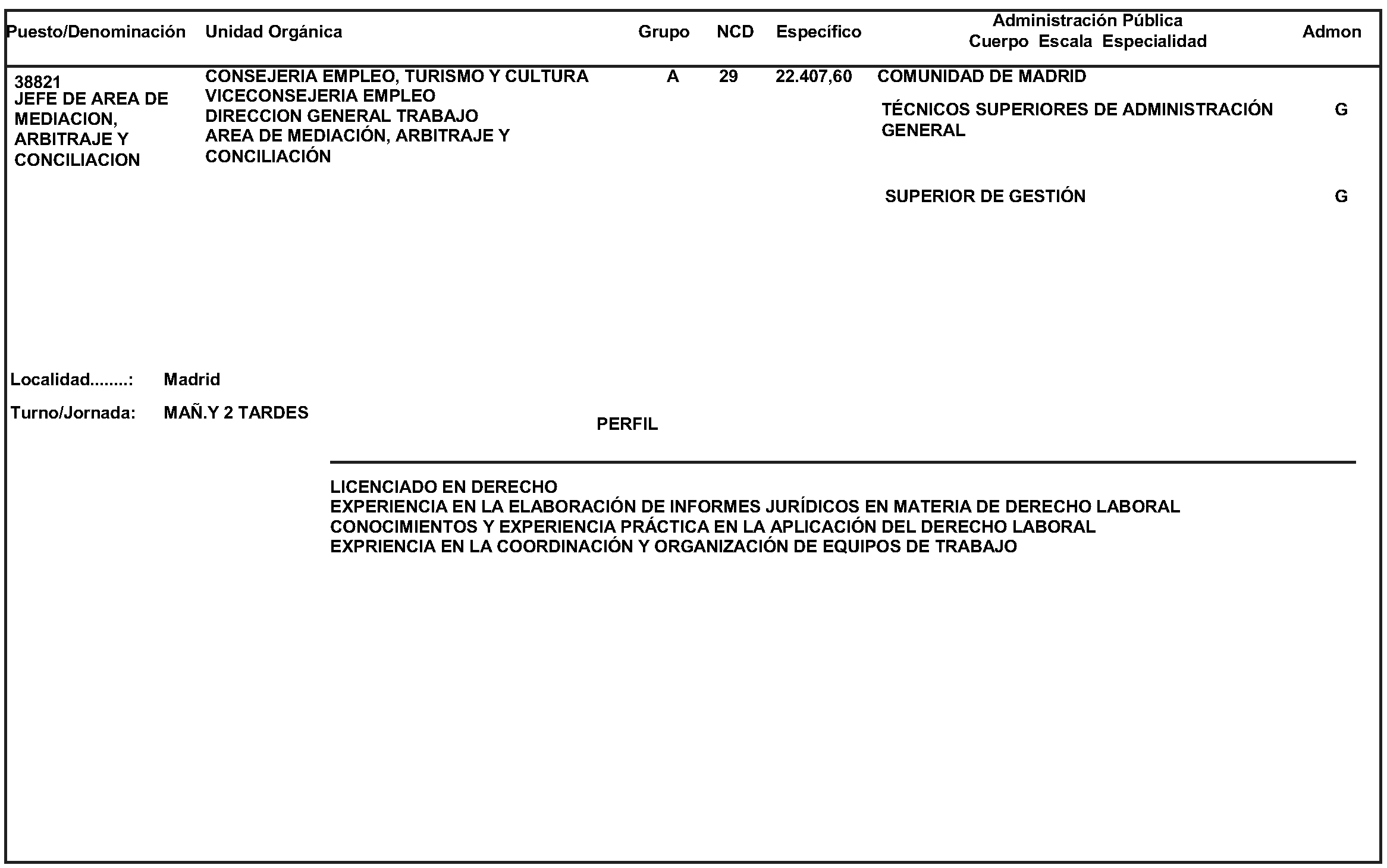 | Puesto/Denominación | Unidad Orgánica | Grupo | NCD | Específico | Administración Pública Cuerpo Escala Especialidad | Admon |
|---|---|---|---|---|---|---|
| 38821 JEFE DE AREA DE MEDIACION, ARBITRAJE Y CONCILIACION | CONSEJERIA EMPLEO, TURISMO Y CULTURA VICECONSEJERIA EMPLEO DIRECCION GENERAL TRABAJO AREA DE MEDIACIÓN, ARBITRAJE Y CONCILIACIÓN | A | 29 | 22.407,60 | COMUNIDAD DE MADRID | |
| | | | | | TÉCNICOS SUPERIORES DE ADMINISTRACIÓN GENERAL | G |
| | | | | | SUPERIOR DE GESTIÓN | G |

Localidad........: Madrid

Turno/Jornada: MAÑ.Y 2 TARDES

PERFIL

LICENCIADO EN DERECHO
EXPERIENCIA EN LA ELABORACIÓN DE INFORMES JURÍDICOS EN MATERIA DE DERECHO LABORAL
CONOCIMIENTOS Y EXPERIENCIA PRÁCTICA EN LA APLICACIÓN DEL DERECHO LABORAL
EXPRIENCIA EN LA COORDINACIÓN Y ORGANIZACIÓN DE EQUIPOS DE TRABAJO